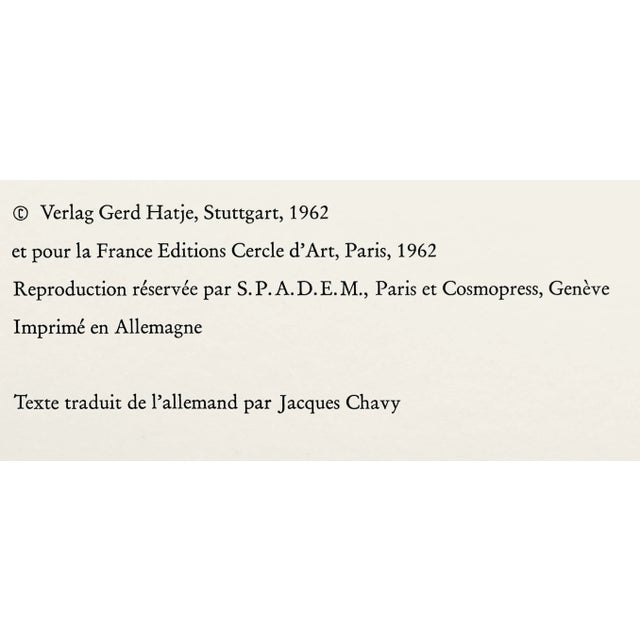 © Verlag Gerd Hatje, Stuttgart, 1962
et pour la France Editions Cercle d'Art, Paris, 1962
Reproduction réservée par S.P.A.D.E.M., Paris et Cosmopress, Genève
Imprimé en Allemagne

Texte traduit de l'allemand par Jacques Chavy